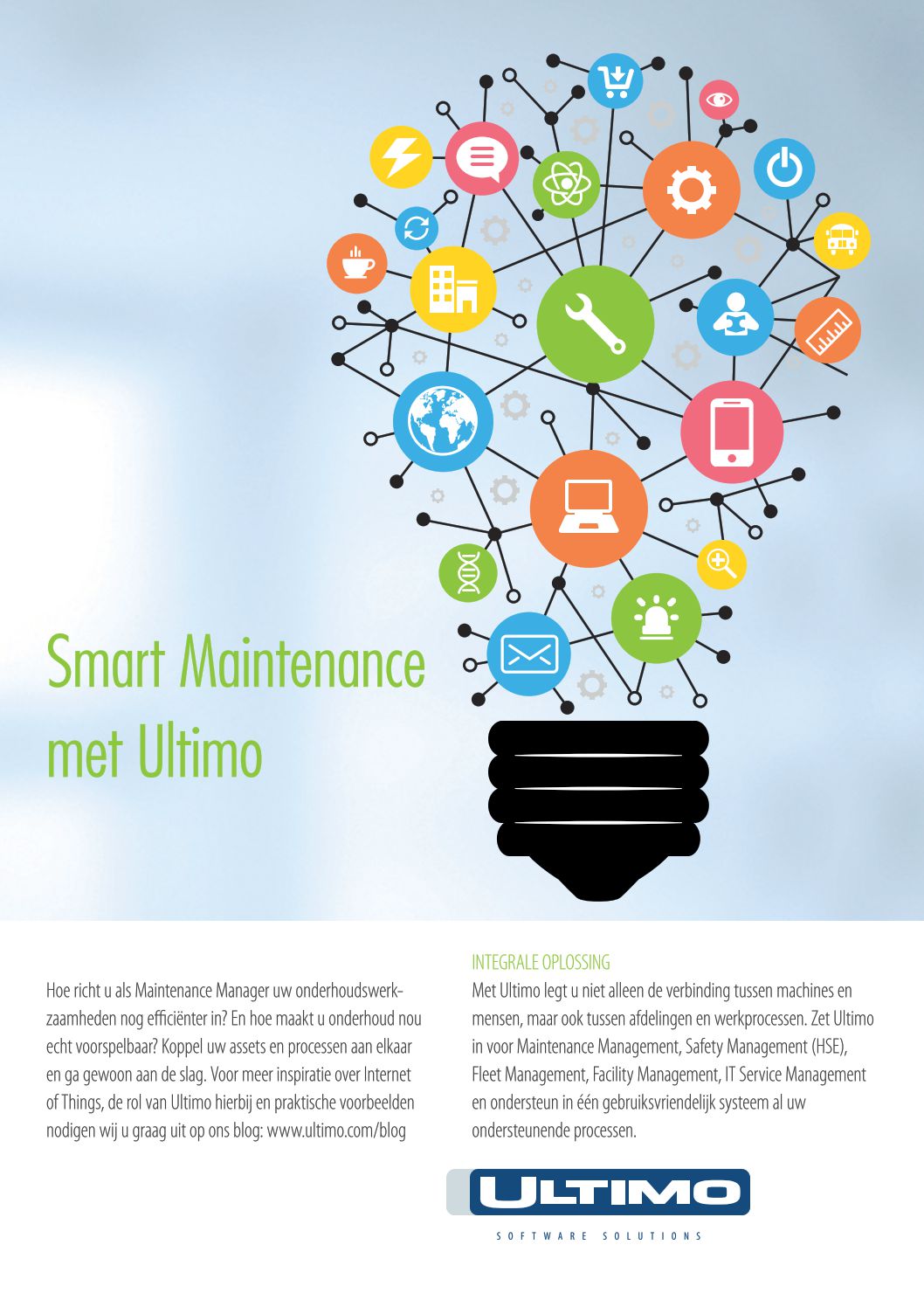 Smart Maintenance met Ultimo

Hoe richt u als Maintenance Manager uw onderhoudswerkzaamheden nog efficiënter in? En hoe maakt u onderhoud nou echt voorspelbaar? Koppel uw assets en processen aan elkaar en ga gewoon aan de slag. Voor meer inspiratie over Internet of Things, de rol van Ultimo hierbij en praktische voorbeelden nodigen wij u graag uit op ons blog: www.ultimo.com/blog

INTEGRALE OPLOSSING

Met Ultimo legt u niet alleen de verbinding tussen machines en mensen, maar ook tussen afdelingen en werkprocessen. Zet Ultimo in voor Maintenance Management, Safety Management (HSE), Fleet Management, Facility Management, IT Service Management en ondersteun in één gebruiksvriendelijk systeem al uw ondersteunende processen.

ULTIMO
SOFTWARE SOLUTIONS